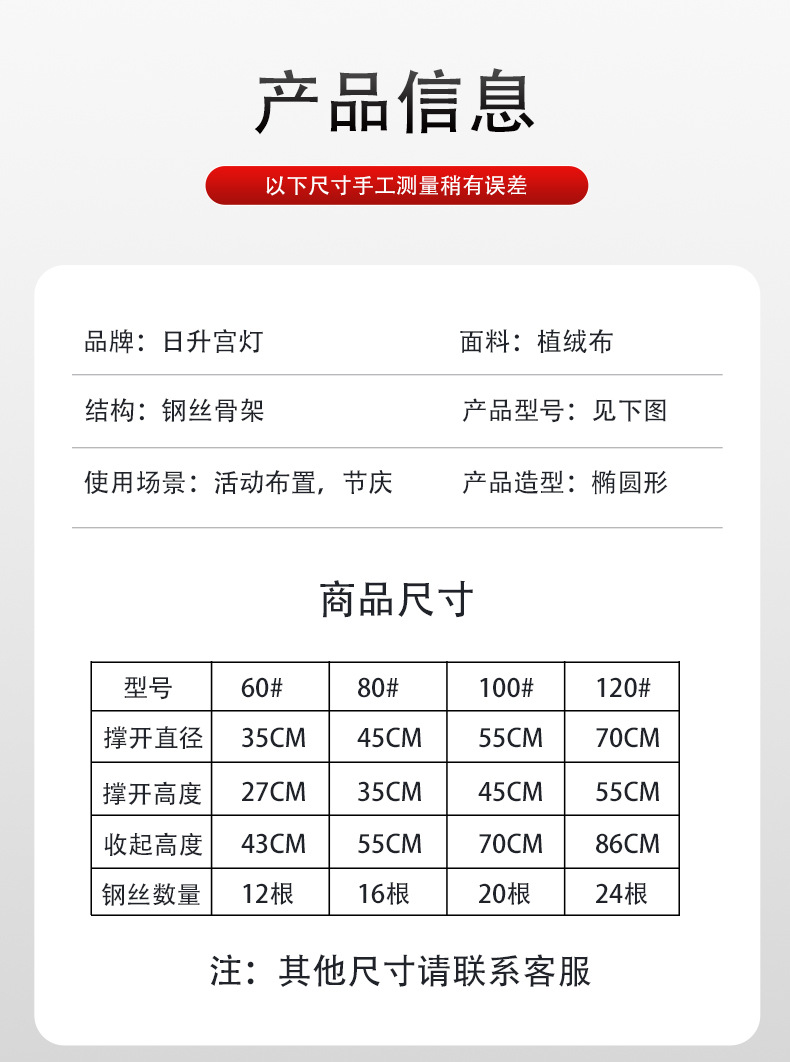 产品信息

以下尺寸手工测量稍有误差

品牌：日升宫灯

面料：植绒布

结构：钢丝骨架

产品型号：见下图

使用场景：活动布置，节庆

产品造型：椭圆形

商品尺寸

| 型号 | 60# | 80# | 100# | 120# |
|---|---|---|---|---|
| 撑开直径 | 35CM | 45CM | 55CM | 70CM |
| 撑开高度 | 27CM | 35CM | 45CM | 55CM |
| 收起高度 | 43CM | 55CM | 70CM | 86CM |
| 钢丝数量 | 12根 | 16根 | 20根 | 24根 |

注：其他尺寸请联系客服